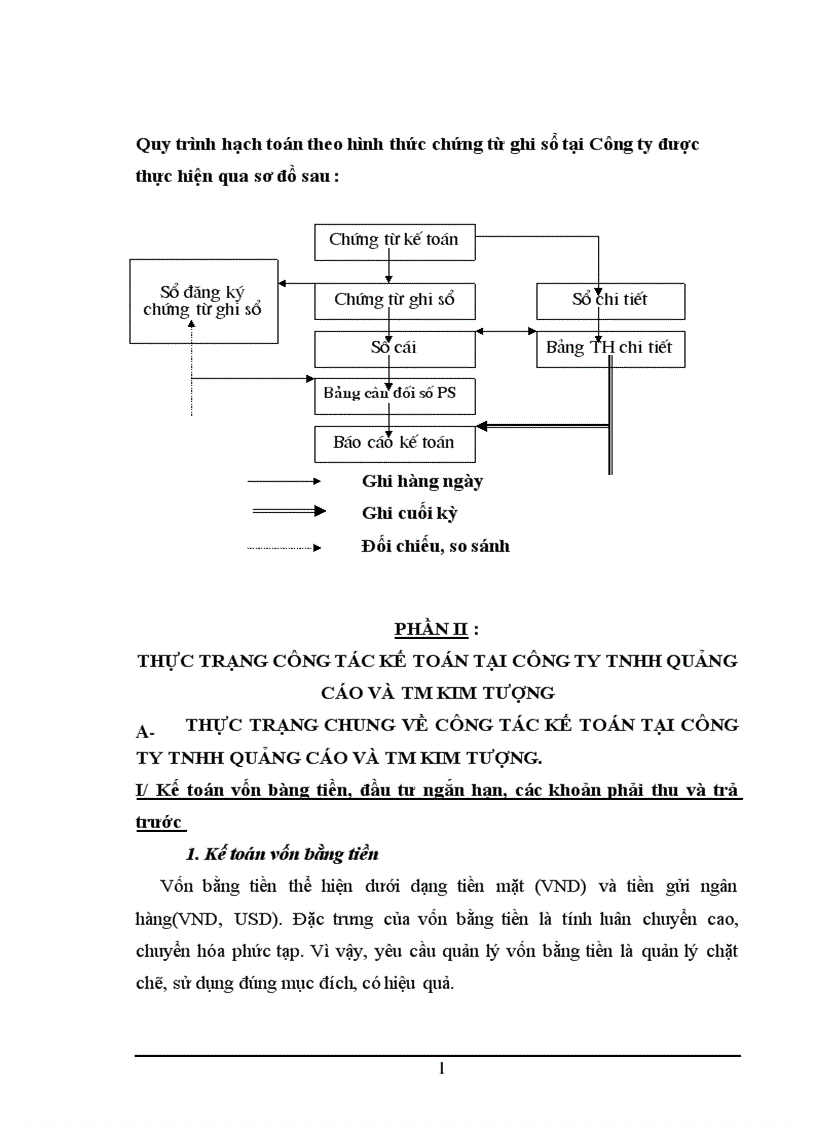 Quy trình hạch toán theo hình thức chứng từ ghi sổ tại Công ty được thực hiện qua sơ đồ sau :

Chứng từ kế toán

Sổ đăng ký chứng từ ghi sổ

Chứng từ ghi sổ

Sổ chi tiết

Sổ cái

Bảng TH chi tiết

Bảng cân đối số PS

Báo cáo kế toán

Ghi hàng ngày

Ghi cuối kỳ

Đối chiếu, so sánh

PHẦN II :

THỰC TRẠNG CÔNG TÁC KẾ TOÁN TẠI CÔNG TY TNHH QUẢNG CÁO VÀ TM KIM TƯỢNG

A- THỰC TRẠNG CHUNG VỀ CÔNG TÁC KẾ TOÁN TẠI CÔNG TY TNHH QUẢNG CÁO VÀ TM KIM TƯỢNG.

I/ Kế toán vốn bằng tiền, đầu tư ngắn hạn, các khoản phải thu và trả trước

1. Kế toán vốn bằng tiền

Vốn bằng tiền thể hiện dưới dạng tiền mặt (VND) và tiền gửi ngân hàng(VND, USD). Đặc trưng của vốn bằng tiền là tính luân chuyển cao, chuyển hóa phức tạp. Vì vậy, yêu cầu quản lý vốn bằng tiền là quản lý chặt chẽ, sử dụng đúng mục đích, có hiệu quả.

1